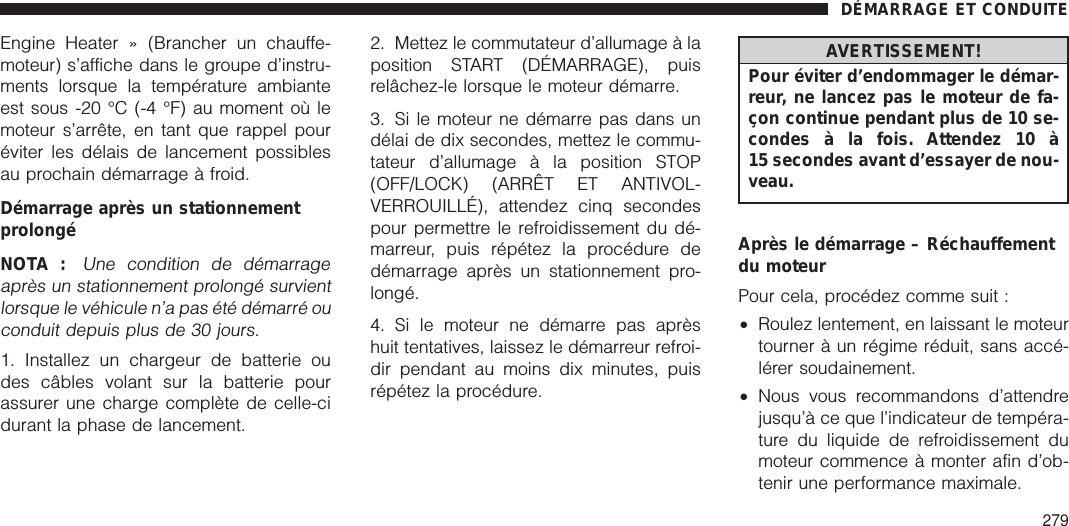 DÉMARRAGE ET CONDUITE

Engine Heater » (Brancher un chauffe-moteur) s'affiche dans le groupe d'instruments lorsque la température ambiante est sous -20 °C (-4 °F) au moment où le moteur s'arrête, en tant que rappel pour éviter les délais de lancement possibles au prochain démarrage à froid.

Démarrage après un stationnement prolongé

NOTA : Une condition de démarrage après un stationnement prolongé survient lorsque le véhicule n'a pas été démarré ou conduit depuis plus de 30 jours.

1. Installez un chargeur de batterie ou des câbles volant sur la batterie pour assurer une charge complète de celle-ci durant la phase de lancement.

2. Mettez le commutateur d'allumage à la position START (DÉMARRAGE), puis relâchez-le lorsque le moteur démarre.

3. Si le moteur ne démarre pas dans un délai de dix secondes, mettez le commutateur d'allumage à la position STOP (OFF/LOCK) (ARRÊT ET ANTIVOL-VERROUILLÉ), attendez cinq secondes pour permettre le refroidissement du démarreur, puis répétez la procédure de démarrage après un stationnement prolongé.

4. Si le moteur ne démarre pas après huit tentatives, laissez le démarreur refroidir pendant au moins dix minutes, puis répétez la procédure.

AVERTISSEMENT!

Pour éviter d'endommager le démarreur, ne lancez pas le moteur de façon continue pendant plus de 10 secondes à la fois. Attendez 10 à 15 secondes avant d'essayer de nouveau.

Après le démarrage – Réchauffement du moteur

Pour cela, procédez comme suit :

• Roulez lentement, en laissant le moteur tourner à un régime réduit, sans accélérer soudainement.

• Nous vous recommandons d'attendre jusqu'à ce que l'indicateur de température du liquide de refroidissement du moteur commence à monter afin d'obtenir une performance maximale.

279